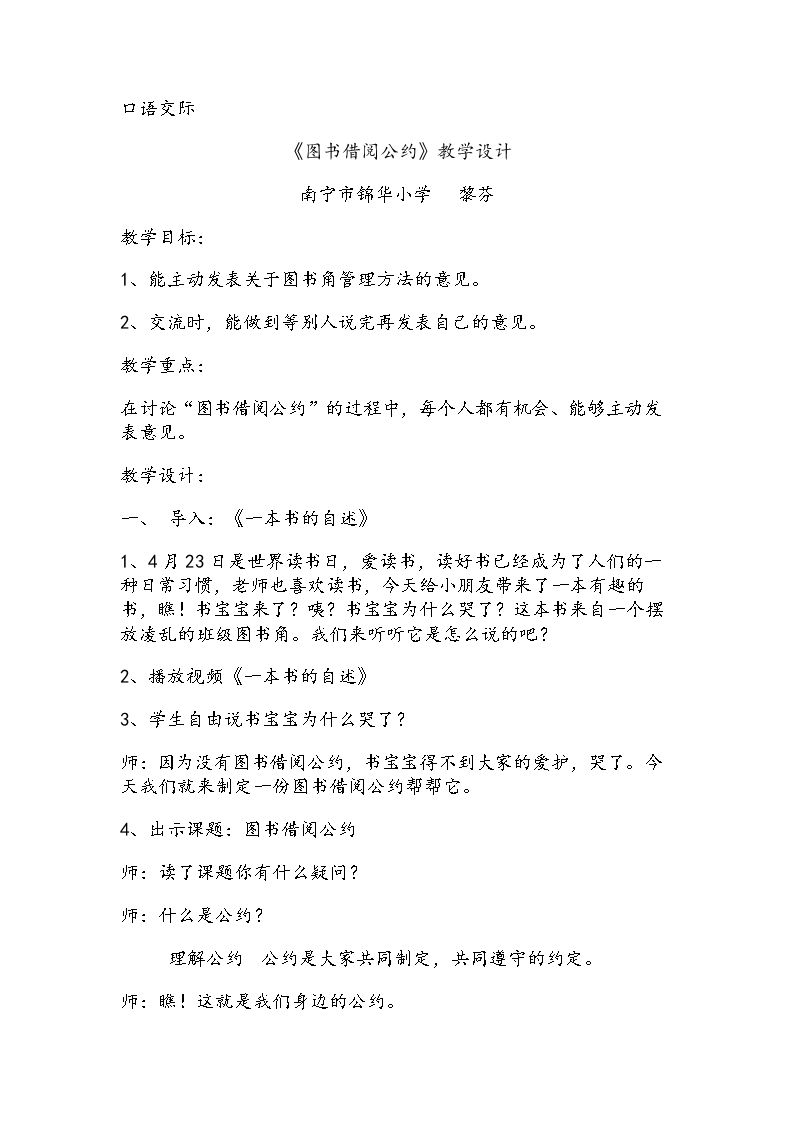 口语交际

《图书借阅公约》教学设计

南宁市锦华小学 黎芬

教学目标：

1、能主动发表关于图书角管理方法的意见。

2、交流时，能做到等别人说完再发表自己的意见。

教学重点：

在讨论“图书借阅公约”的过程中，每个人都有机会、能够主动发表意见。

教学设计：

一、 导入：《一本书的自述》

1、4月23日是世界读书日，爱读书，读好书已经成为了人们的一种日常习惯，老师也喜欢读书，今天给小朋友带来了一本有趣的书，瞧！书宝宝来了？咦？书宝宝为什么哭了？这本书来自一个摆放凌乱的班级图书角。我们来听听它是怎么说的吧？

2、播放视频《一本书的自述》

3、学生自由说书宝宝为什么哭了？

师：因为没有图书借阅公约，书宝宝得不到大家的爱护，哭了。今天我们就来制定一份图书借阅公约帮帮它。

4、出示课题：图书借阅公约

师：读了课题你有什么疑问？

师：什么是公约？

理解公约 公约是大家共同制定，共同遵守的约定。

师：瞧！这就是我们身边的公约。